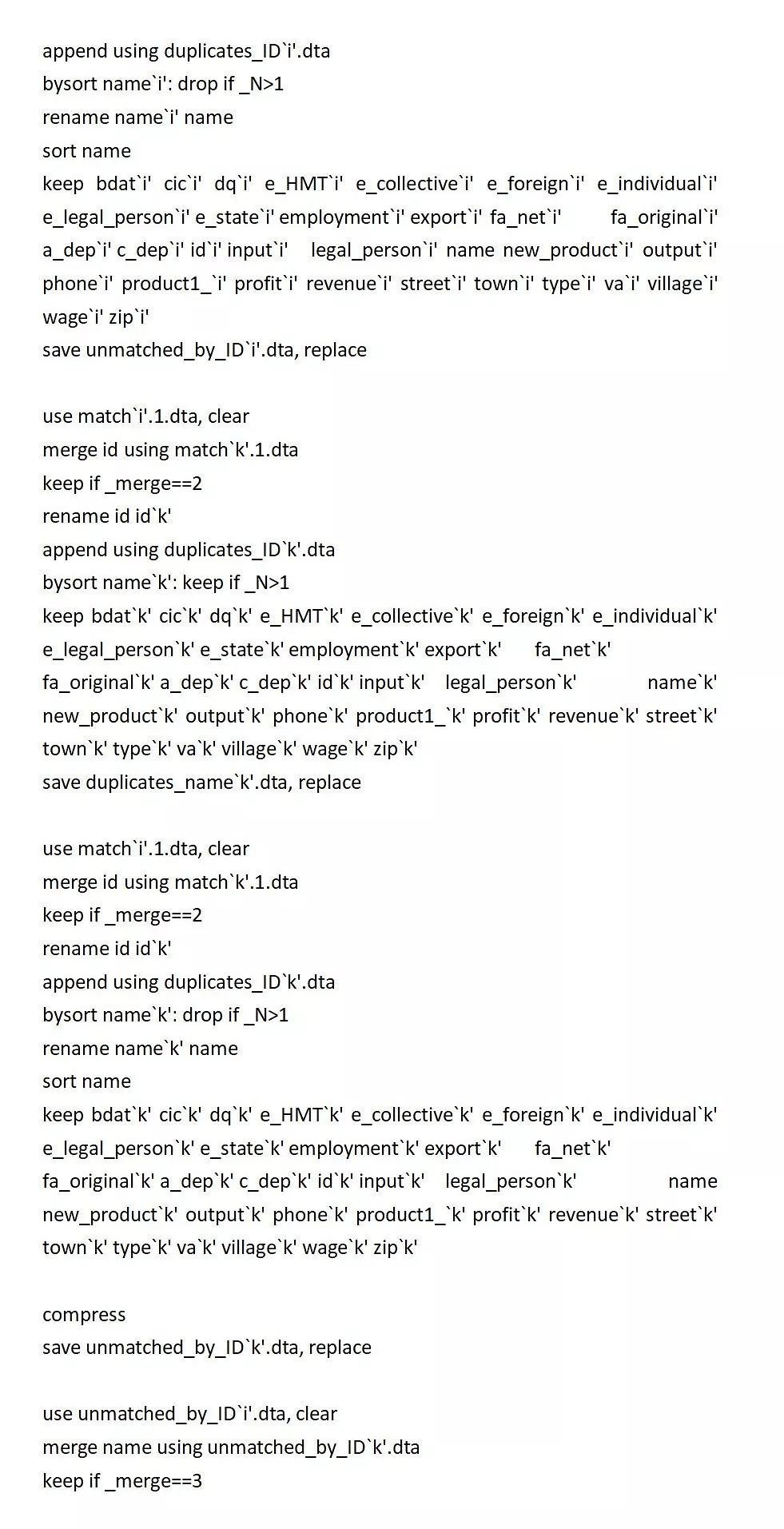 append using duplicates_ID`i'.dta
bysort name`i': drop if _N>1
rename name`i' name
sort name
keep bdat`i' cic`i' dq`i' e_HMT`i' e_collective`i' e_foreign`i' e_individual`i' e_legal_person`i' e_state`i' employment`i' export`i' fa_net`i' fa_original`i' a_dep`i' c_dep`i' id`i' input`i' legal_person`i' name new_product`i' output`i' phone`i' product1_`i' profit`i' revenue`i' street`i' town`i' type`i' va`i' village`i' wage`i' zip`i'
save unmatched_by_ID`i'.dta, replace

use match`i'.1.dta, clear
merge id using match`k'.1.dta
keep if _merge==2
rename id id`k'
append using duplicates_ID`k'.dta
bysort name`k': keep if _N>1
keep bdat`k' cic`k' dq`k' e_HMT`k' e_collective`k' e_foreign`k' e_individual`k' e_legal_person`k' e_state`k' employment`k' export`k' fa_net`k' fa_original`k' a_dep`k' c_dep`k' id`k' input`k' legal_person`k' name`k' new_product`k' output`k' phone`k' product1_`k' profit`k' revenue`k' street`k' town`k' type`k' va`k' village`k' wage`k' zip`k'
save duplicates_name`k'.dta, replace

use match`i'.1.dta, clear
merge id using match`k'.1.dta
keep if _merge==2
rename id id`k'
append using duplicates_ID`k'.dta
bysort name`k': drop if _N>1
rename name`k' name
sort name
keep bdat`k' cic`k' dq`k' e_HMT`k' e_collective`k' e_foreign`k' e_individual`k' e_legal_person`k' e_state`k' employment`k' export`k' fa_net`k' fa_original`k' a_dep`k' c_dep`k' id`k' input`k' legal_person`k' name new_product`k' output`k' phone`k' product1_`k' profit`k' revenue`k' street`k' town`k' type`k' va`k' village`k' wage`k' zip`k'

compress
save unmatched_by_ID`k'.dta, replace

use unmatched_by_ID`i'.dta, clear
merge name using unmatched_by_ID`k'.dta
keep if _merge==3